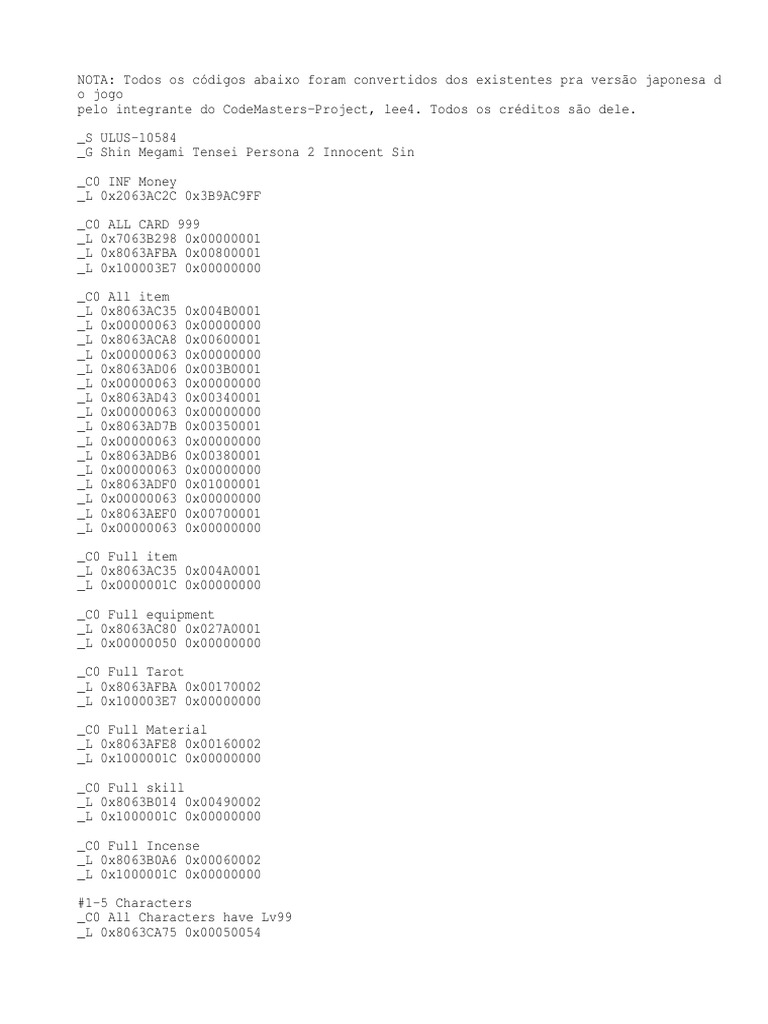 NOTA: Todos os códigos abaixo foram convertidos dos existentes pra versão japonesa do jogo
pelo integrante do CodeMasters-Project, lee4. Todos os créditos são dele.

_S ULUS-10584
_G Shin Megami Tensei Persona 2 Innocent Sin

_C0 INF Money
_L 0x2063AC2C 0x3B9AC9FF

_C0 ALL CARD 999
_L 0x7063B298 0x00000001
_L 0x8063AFBA 0x00800001
_L 0x100003E7 0x00000000

_C0 All item
_L 0x8063AC35 0x004B0001
_L 0x00000063 0x00000000
_L 0x8063ACA8 0x00600001
_L 0x00000063 0x00000000
_L 0x8063AD06 0x003B0001
_L 0x00000063 0x00000000
_L 0x8063AD43 0x00340001
_L 0x00000063 0x00000000
_L 0x8063AD7B 0x00350001
_L 0x00000063 0x00000000
_L 0x8063ADB6 0x00380001
_L 0x00000063 0x00000000
_L 0x8063ADF0 0x01000001
_L 0x00000063 0x00000000
_L 0x8063AEF0 0x00700001
_L 0x00000063 0x00000000

_C0 Full item
_L 0x8063AC35 0x004A0001
_L 0x0000001C 0x00000000

_C0 Full equipment
_L 0x8063AC80 0x027A0001
_L 0x00000050 0x00000000

_C0 Full Tarot
_L 0x8063AFBA 0x00170002
_L 0x100003E7 0x00000000

_C0 Full Material
_L 0x8063AFE8 0x00160002
_L 0x1000001C 0x00000000

_C0 Full skill
_L 0x8063B014 0x00490002
_L 0x1000001C 0x00000000

_C0 Full Incense
_L 0x8063B0A6 0x00060002
_L 0x1000001C 0x00000000

#1-5 Characters
_C0 All Characters have Lv99
_L 0x8063CA75 0x00050054